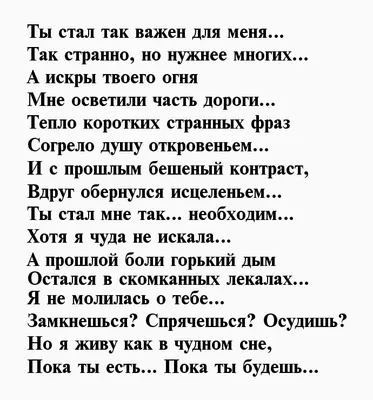 Ты стал так важен для меня...
Так странно, но нужнее многих...
А искры твоего огня
Мне осветили часть дороги...
Тепло коротких странных фраз
Согрело душу откровеньем...
И с прошлым бешеный контраст,
Вдруг обернулся исцеленьем...
Ты стал мне так... необходим...
Хотя я чуда не искала...
А прошлой боли горький дым
Остался в скомканных лекалах...
Я не молилась о тебе...
Замкнешься? Спрячешься? Осудишь?
Но я живу как в чудном сне,
Пока ты есть... Пока ты будешь...